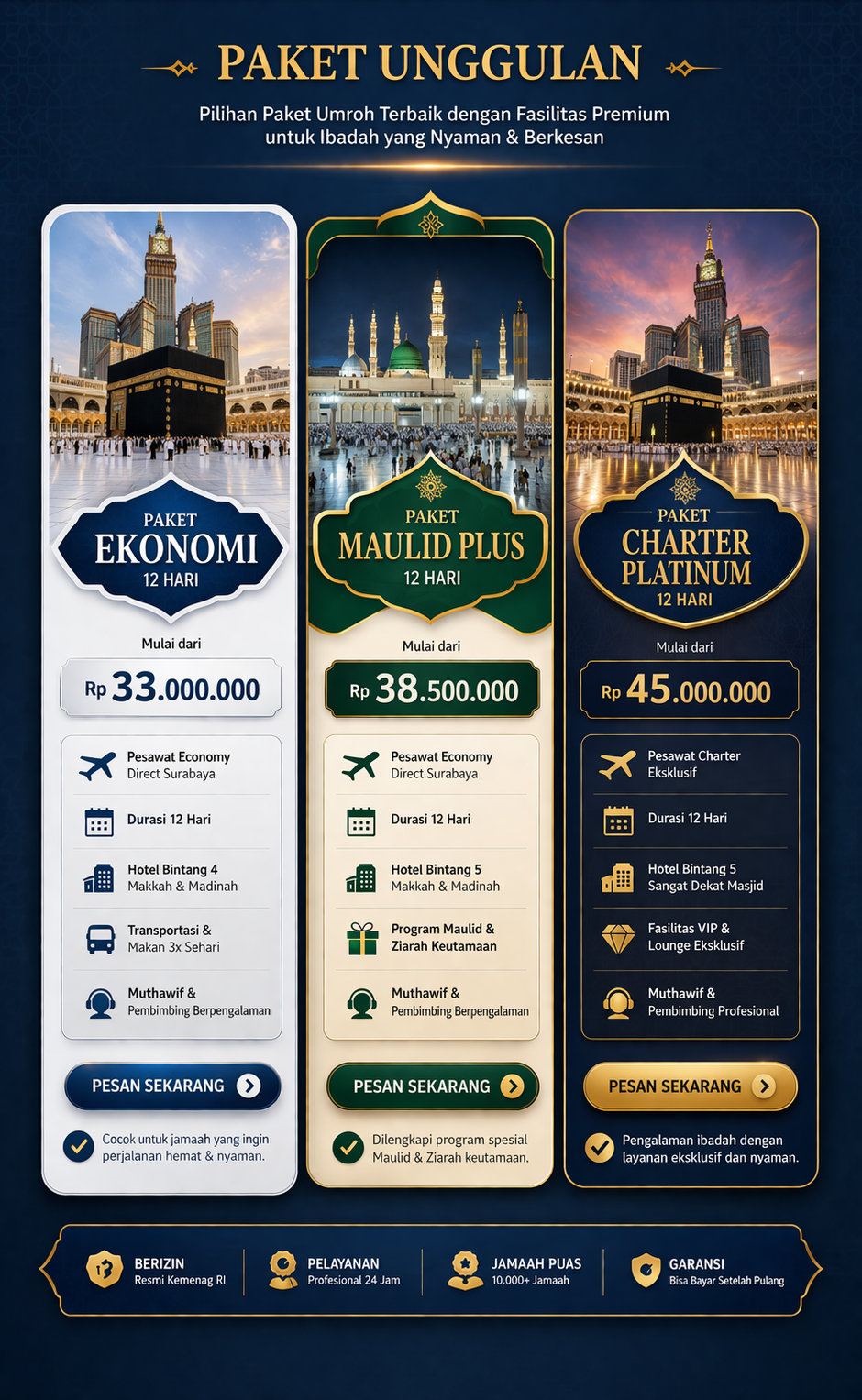 PAKET UNGGULAN

Pilihan Paket Umroh Terbaik dengan Fasilitas Premium untuk Ibadah yang Nyaman & Berkesan

PAKET
EKONOMI
12 HARI

Mulai dari

Rp 33.000.000

Pesawat Economy
Direct Surabaya

Durasi 12 Hari

Hotel Bintang 4
Makkah & Madinah

Transportasi &
Makan 3x Sehari

Muthawif &
Pembimbing Berpengalaman

PESAN SEKARANG

Cocok untuk jamaah yang ingin perjalanan hemat & nyaman.

PAKET
MAULID PLUS
12 HARI

Mulai dari

Rp 38.500.000

Pesawat Economy
Direct Surabaya

Durasi 12 Hari

Hotel Bintang 5
Makkah & Madinah

Program Maulid &
Ziarah Keutamaan

Muthawif &
Pembimbing Berpengalaman

PESAN SEKARANG

Dilengkapi program spesial Maulid & Ziarah keutamaan.

PAKET
CHARTER
PLATINUM
12 HARI

Mulai dari

Rp 45.000.000

Pesawat Charter
Eksklusif

Durasi 12 Hari

Hotel Bintang 5
Sangat Dekat Masjid

Fasilitas VIP &
Lounge Eksklusif

Muthawif &
Pembimbing Profesional

PESAN SEKARANG

Pengalaman ibadah dengan layanan eksklusif dan nyaman.

BERIZIN
Resmi Kemenag RI

PELAYANAN
Profesional 24 Jam

JAMAAH PUAS
10.000+ Jamaah

GARANSI
Bisa Bayar Setelah Pulang